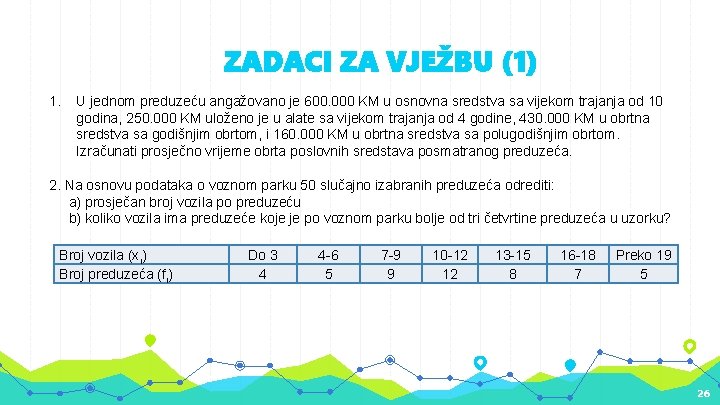 ZADACI ZA VJEŽBU (1)

1. U jednom preduzeću angažovano je 600.000 KM u osnovna sredstva sa vijekom trajanja od 10 godina, 250.000 KM uloženo je u alate sa vijekom trajanja od 4 godine, 430.000 KM u obrtna sredstva sa godišnjim obrtom, i 160.000 KM u obrtna sredstva sa polugodišnjim obrtom. Izračunati prosječno vrijeme obrta poslovnih sredstava posmatranog preduzeća.

2. Na osnovu podataka o voznom parku 50 slučajno izabranih preduzeća odrediti:
a) prosječan broj vozila po preduzeću
b) koliko vozila ima preduzeće koje je po voznom parku bolje od tri četvrtine preduzeća u uzorku?

| Broj vozila ($x_i$) | Do 3 | 4-6 | 7-9 | 10-12 | 13-15 | 16-18 | Preko 19 |
|---|---|---|---|---|---|---|---|
| Broj preduzeća ($f_i$) | 4 | 5 | 9 | 12 | 8 | 7 | 5 |

26